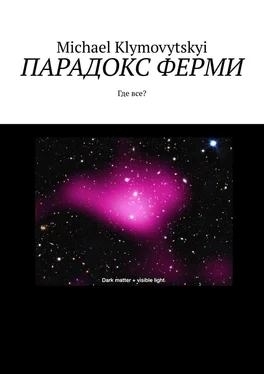 Michael Klymovytskyi

ПАРАДОКС ФЕРМИ

Где все?

Dark matter + visible light